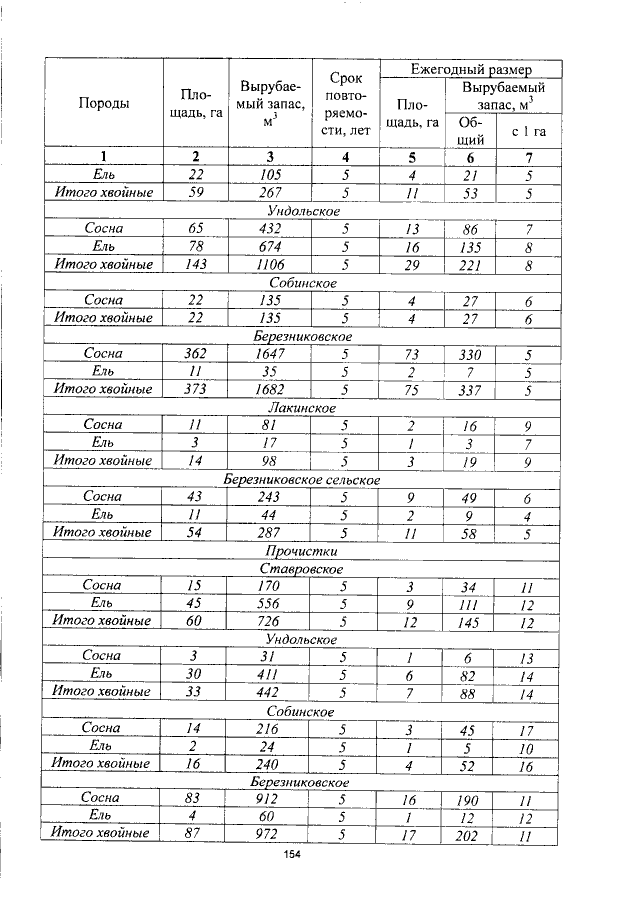 | Породы | Площадь, га | Вырубаемый запас, $м^3$ | Срок повторяемости, лет | Ежегодный размер |  |  |
|---|---|---|---|---|---|---|
|  |  |  |  | Площадь, га | Вырубаемый запас, $м^3$ |  |
|  |  |  |  |  | Общий | с 1 га |
| 1 | 2 | 3 | 4 | 5 | 6 | 7 |
| Ель | 22 | 105 | 5 | 4 | 21 | 5 |
| Итого хвойные | 59 | 267 | 5 | 11 | 53 | 5 |
| Ундольское |  |  |  |  |  |  |
| Сосна | 65 | 432 | 5 | 13 | 86 | 7 |
| Ель | 78 | 674 | 5 | 16 | 135 | 8 |
| Итого хвойные | 143 | 1106 | 5 | 29 | 221 | 8 |
| Собинское |  |  |  |  |  |  |
| Сосна | 22 | 135 | 5 | 4 | 27 | 6 |
| Итого хвойные | 22 | 135 | 5 | 4 | 27 | 6 |
| Березниковское |  |  |  |  |  |  |
| Сосна | 362 | 1647 | 5 | 73 | 330 | 5 |
| Ель | 11 | 35 | 5 | 2 | 7 | 5 |
| Итого хвойные | 373 | 1682 | 5 | 75 | 337 | 5 |
| Лакинское |  |  |  |  |  |  |
| Сосна | 11 | 81 | 5 | 2 | 16 | 9 |
| Ель | 3 | 17 | 5 | 1 | 3 | 7 |
| Итого хвойные | 14 | 98 | 5 | 3 | 19 | 9 |
| Березниковское сельское |  |  |  |  |  |  |
| Сосна | 43 | 243 | 5 | 9 | 49 | 6 |
| Ель | 11 | 44 | 5 | 2 | 9 | 4 |
| Итого хвойные | 54 | 287 | 5 | 11 | 58 | 5 |
| Прочистки |  |  |  |  |  |  |
| Ставровское |  |  |  |  |  |  |
| Сосна | 15 | 170 | 5 | 3 | 34 | 11 |
| Ель | 45 | 556 | 5 | 9 | 111 | 12 |
| Итого хвойные | 60 | 726 | 5 | 12 | 145 | 12 |
| Ундольское |  |  |  |  |  |  |
| Сосна | 3 | 31 | 5 | 1 | 6 | 13 |
| Ель | 30 | 411 | 5 | 6 | 82 | 14 |
| Итого хвойные | 33 | 442 | 5 | 7 | 88 | 14 |
| Собинское |  |  |  |  |  |  |
| Сосна | 14 | 216 | 5 | 3 | 45 | 17 |
| Ель | 2 | 24 | 5 | 1 | 5 | 10 |
| Итого хвойные | 16 | 240 | 5 | 4 | 52 | 16 |
| Березниковское |  |  |  |  |  |  |
| Сосна | 83 | 912 | 5 | 16 | 190 | 11 |
| Ель | 4 | 60 | 5 | 1 | 12 | 12 |
| Итого хвойные | 87 | 972 | 5 | 17 | 202 | 11 |

154